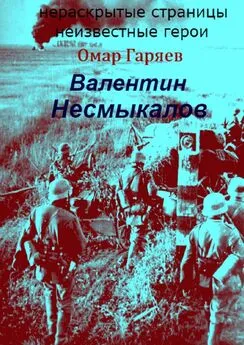 нераскрытые страницы
неизвестные герои

Омар Гаряев

Валентин
Несмыкалов